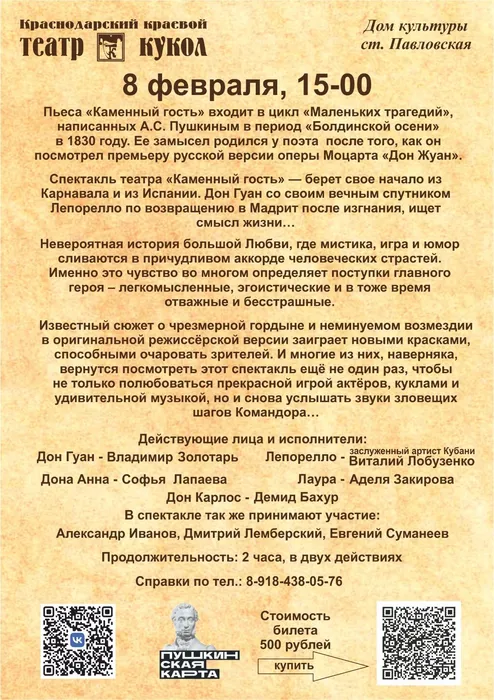 Краснодарский краевой
театр кукол

Дом культуры
ст. Павловская

8 февраля, 15-00

Пьеса «Каменный гость» входит в цикл «Маленьких трагедий», написанных А.С. Пушкиным в период «Болдинской осени» в 1830 году. Ее замысел родился у поэта после того, как он посмотрел премьеру русской версии оперы Моцарта «Дон Жуан».

Спектакль театра «Каменный гость» — берет свое начало из Карнавала и из Испании. Дон Гуан со своим вечным спутником Лепорелло по возвращению в Мадрит после изгнания, ищет смысл жизни…

Невероятная история большой Любви, где мистика, игра и юмор сливаются в причудливом аккорде человеческих страстей. Именно это чувство во многом определяет поступки главного героя – легкомысленные, эгоистические и в тоже время отважные и бесстрашные.

Известный сюжет о чрезмерной гордыне и неминуемом возмездии в оригинальной режиссёрской версии заиграет новыми красками, способными очаровать зрителей. И многие из них, наверняка, вернутся посмотреть этот спектакль ещё не один раз, чтобы не только полюбоваться прекрасной игрой актёров, куклами и удивительной музыкой, но и снова услышать звуки зловещих шагов Командора…

Действующие лица и исполнители:
Дон Гуан - Владимир Золотарь
Лепорелло - заслуженный артист Кубани Виталий Лобузенко
Дона Анна - Софья Лапаева
Лаура - Аделя Закирова
Дон Карлос - Демид Бахур
В спектакле так же принимают участие:
Александр Иванов, Дмитрий Лемберский, Евгений Суманеев

Продолжительность: 2 часа, в двух действиях

Справки по тел.: 8-918-438-05-76

ПУШКИНСКАЯ КАРТА

Стоимость билета 500 рублей

купить